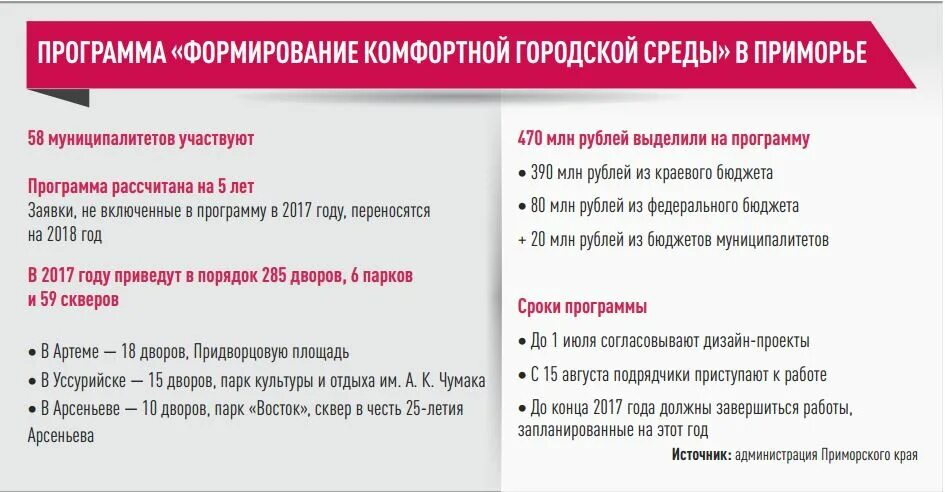 ПРОГРАММА «ФОРМИРОВАНИЕ КОМФОРТНОЙ ГОРОДСКОЙ СРЕДЫ» В ПРИМОРЬЕ

58 муниципалитетов участвуют

Программа рассчитана на 5 лет
Заявки, не включенные в программу в 2017 году, переносятся на 2018 год

В 2017 году приведут в порядок 285 дворов, 6 парков и 59 скверов

• В Артеме — 18 дворов, Придворцовую площадь
• В Уссурийске — 15 дворов, парк культуры и отдыха им. А. К. Чумака
• В Арсеньеве — 10 дворов, парк «Восток», сквер в честь 25-летия Арсеньева

470 млн рублей выделили на программу
• 390 млн рублей из краевого бюджета
• 80 млн рублей из федерального бюджета
+ 20 млн рублей из бюджетов муниципалитетов

Сроки программы
• До 1 июля согласовывают дизайн-проекты
• С 15 августа подрядчики приступают к работе
• До конца 2017 года должны завершиться работы, запланированные на этот год

Источник: администрация Приморского края